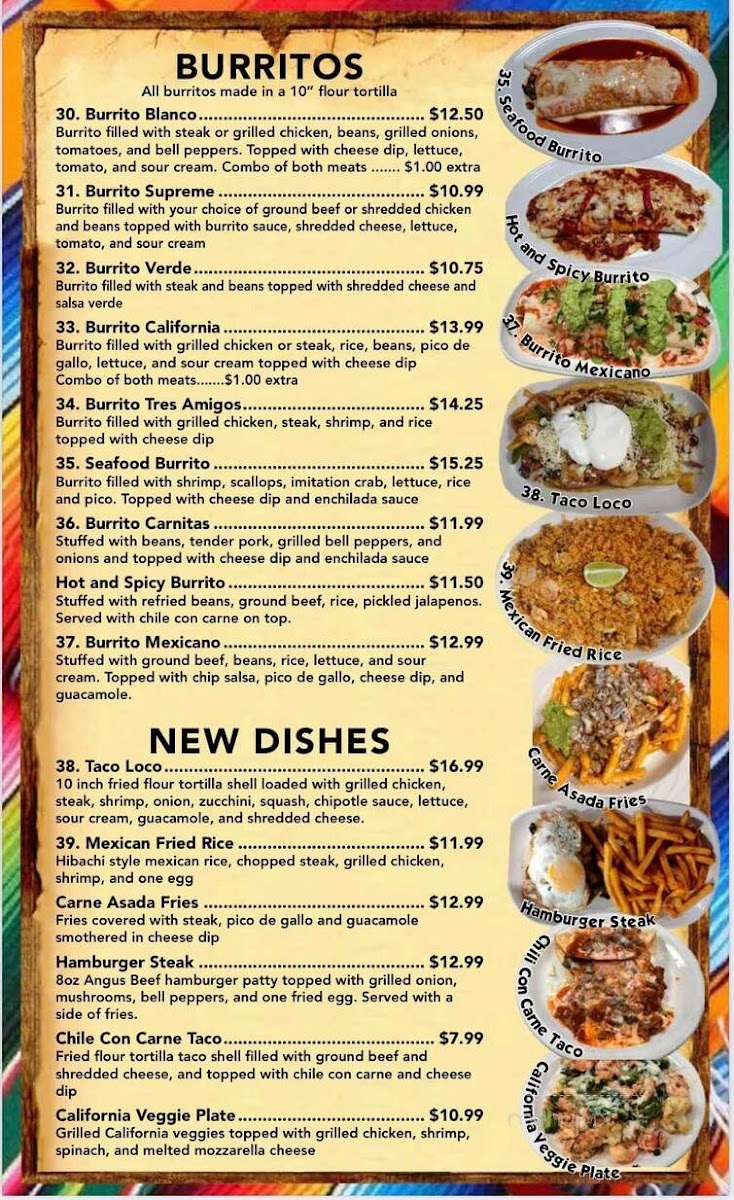 BURRITOS
All burritos made in a 10" flour tortilla

30. Burrito Blanco $12.50
Burrito filled with steak or grilled chicken, beans, grilled onions, tomatoes, and bell peppers. Topped with cheese dip, lettuce, tomato, and sour cream. Combo of both meats ....... $1.00 extra

31. Burrito Supreme $10.99
Burrito filled with your choice of ground beef or shredded chicken and beans topped with burrito sauce, shredded cheese, lettuce, tomato, and sour cream

32. Burrito Verde $10.75
Burrito filled with steak and beans topped with shredded cheese and salsa verde

33. Burrito California $13.99
Burrito filled with grilled chicken or steak, rice, beans, pico de gallo, lettuce, and sour cream topped with cheese dip
Combo of both meats.......$1.00 extra

34. Burrito Tres Amigos $14.25
Burrito filled with grilled chicken, steak, shrimp, and rice topped with cheese dip

35. Seafood Burrito $15.25
Burrito filled with shrimp, scallops, imitation crab, lettuce, rice and pico. Topped with cheese dip and enchilada sauce

36. Burrito Carnitas $11.99
Stuffed with beans, tender pork, grilled bell peppers, and onions and topped with cheese dip and enchilada sauce

Hot and Spicy Burrito $11.50
Stuffed with refried beans, ground beef, rice, pickled jalapenos. Served with chile con carne on top.

37. Burrito Mexicano $12.99
Stuffed with ground beef, beans, rice, lettuce, and sour cream. Topped with chip salsa, pico de gallo, cheese dip, and guacamole.

NEW DISHES

38. Taco Loco $16.99
10 inch fried flour tortilla shell loaded with grilled chicken, steak, shrimp, onion, zucchini, squash, chipotle sauce, lettuce, sour cream, guacamole, and shredded cheese.

39. Mexican Fried Rice $11.99
Hibachi style mexican rice, chopped steak, grilled chicken, shrimp, and one egg

Carne Asada Fries $12.99
Fries covered with steak, pico de gallo and guacamole smothered in cheese dip

Hamburger Steak $12.99
8oz Angus Beef hamburger patty topped with grilled onion, mushrooms, bell peppers, and one fried egg. Served with a side of fries.

Chile Con Carne Taco $7.99
Fried flour tortilla taco shell filled with ground beef and shredded cheese, and topped with chile con carne and cheese dip

California Veggie Plate $10.99
Grilled California veggies topped with grilled chicken, shrimp, spinach, and melted mozzarella cheese

35. Seafood Burrito
Hot and Spicy Burrito
37. Burrito Mexicano
38. Taco Loco
39. Mexican Fried Rice
Carne Asada Fries
Hamburger Steak
Chili Con Carne Taco
California Veggie Plate